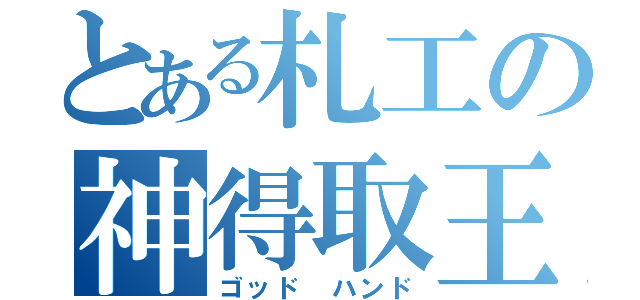 とある札工の
神得取王
ゴッド ハンド